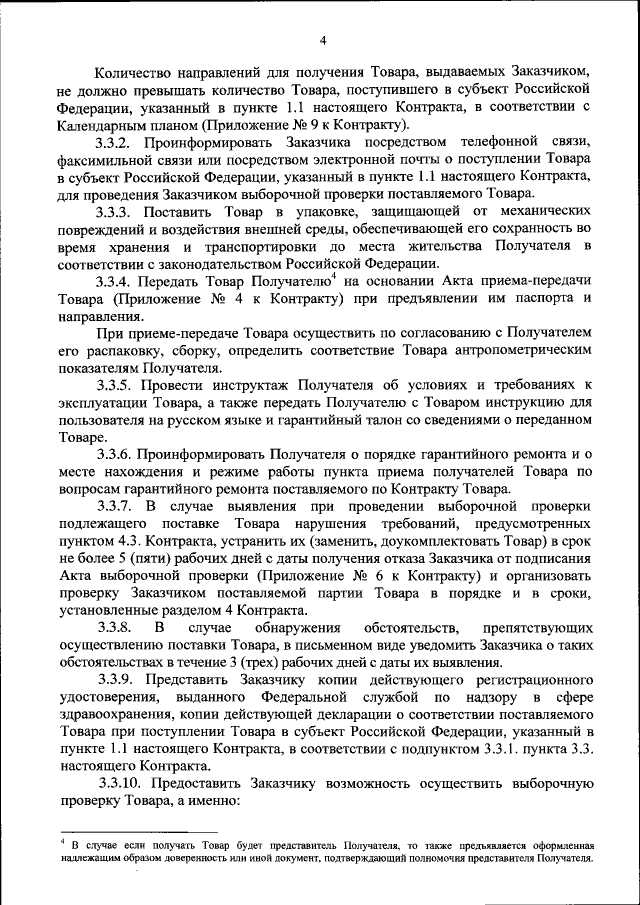 4

Количество направлений для получения Товара, выдаваемых Заказчиком, не должно превышать количество Товара, поступившего в субъект Российской Федерации, указанный в пункте 1.1 настоящего Контракта, в соответствии с Календарным планом (Приложение № 9 к Контракту).

3.3.2. Проинформировать Заказчика посредством телефонной связи, факсимильной связи или посредством электронной почты о поступлении Товара в субъект Российской Федерации, указанный в пункте 1.1 настоящего Контракта, для проведения Заказчиком выборочной проверки поставляемого Товара.

3.3.3. Поставить Товар в упаковке, защищающей от механических повреждений и воздействия внешней среды, обеспечивающей его сохранность во время хранения и транспортировки до места жительства Получателя в соответствии с законодательством Российской Федерации.

3.3.4. Передать Товар Получателю$^4$ на основании Акта приема-передачи Товара (Приложение № 4 к Контракту) при предъявлении им паспорта и направления.

При приеме-передаче Товара осуществить по согласованию с Получателем его распаковку, сборку, определить соответствие Товара антропометрическим показателям Получателя.

3.3.5. Провести инструктаж Получателя об условиях и требованиях к эксплуатации Товара, а также передать Получателю с Товаром инструкцию для пользователя на русском языке и гарантийный талон со сведениями о переданном Товаре.

3.3.6. Проинформировать Получателя о порядке гарантийного ремонта и о месте нахождения и режиме работы пункта приема получателей Товара по вопросам гарантийного ремонта поставляемого по Контракту Товара.

3.3.7. В случае выявления при проведении выборочной проверки подлежащего поставке Товара нарушения требований, предусмотренных пунктом 4.3. Контракта, устранить их (заменить, доукомплектовать Товар) в срок не более 5 (пяти) рабочих дней с даты получения отказа Заказчика от подписания Акта выборочной проверки (Приложение № 6 к Контракту) и организовать проверку Заказчиком поставляемой партии Товара в порядке и в сроки, установленные разделом 4 Контракта.

3.3.8. В случае обнаружения обстоятельств, препятствующих осуществлению поставки Товара, в письменном виде уведомить Заказчика о таких обстоятельствах в течение 3 (трех) рабочих дней с даты их выявления.

3.3.9. Представить Заказчику копии действующего регистрационного удостоверения, выданного Федеральной службой по надзору в сфере здравоохранения, копии действующей декларации о соответствии поставляемого Товара при поступлении Товара в субъект Российской Федерации, указанный в пункте 1.1 настоящего Контракта, в соответствии с подпунктом 3.3.1. пункта 3.3. настоящего Контракта.

3.3.10. Предоставить Заказчику возможность осуществить выборочную проверку Товара, а именно:

$^4$ В случае если получать Товар будет представитель Получателя, то также предъявляется оформленная надлежащим образом доверенность или иной документ, подтверждающий полномочия представителя Получателя.